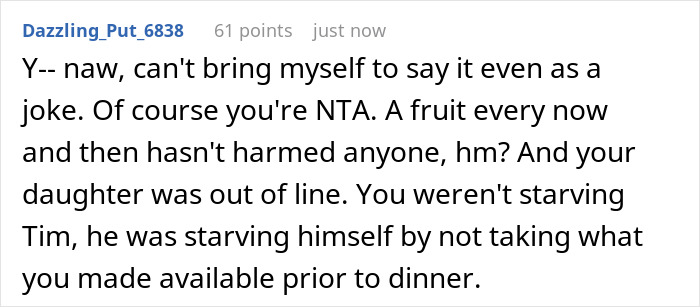 Dazzling_Put_6838 61 points just now

Y-- naw, can't bring myself to say it even as a joke. Of course you're NTA. A fruit every now and then hasn't harmed anyone, hm? And your daughter was out of line. You weren't starving Tim, he was starving himself by not taking what you made available prior to dinner.